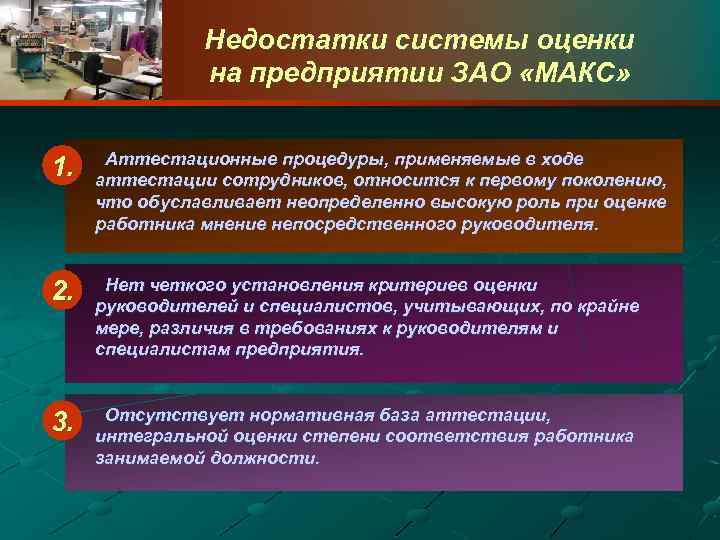 Недостатки системы оценки на предприятии ЗАО «МАКС»

1. Аттестационные процедуры, применяемые в ходе аттестации сотрудников, относится к первому поколению, что обуславливает неопределенно высокую роль при оценке работника мнение непосредственного руководителя.

2. Нет четкого установления критериев оценки руководителей и специалистов, учитывающих, по крайне мере, различия в требованиях к руководителям и специалистам предприятия.

3. Отсутствует нормативная база аттестации, интегральной оценки степени соответствия работника занимаемой должности.